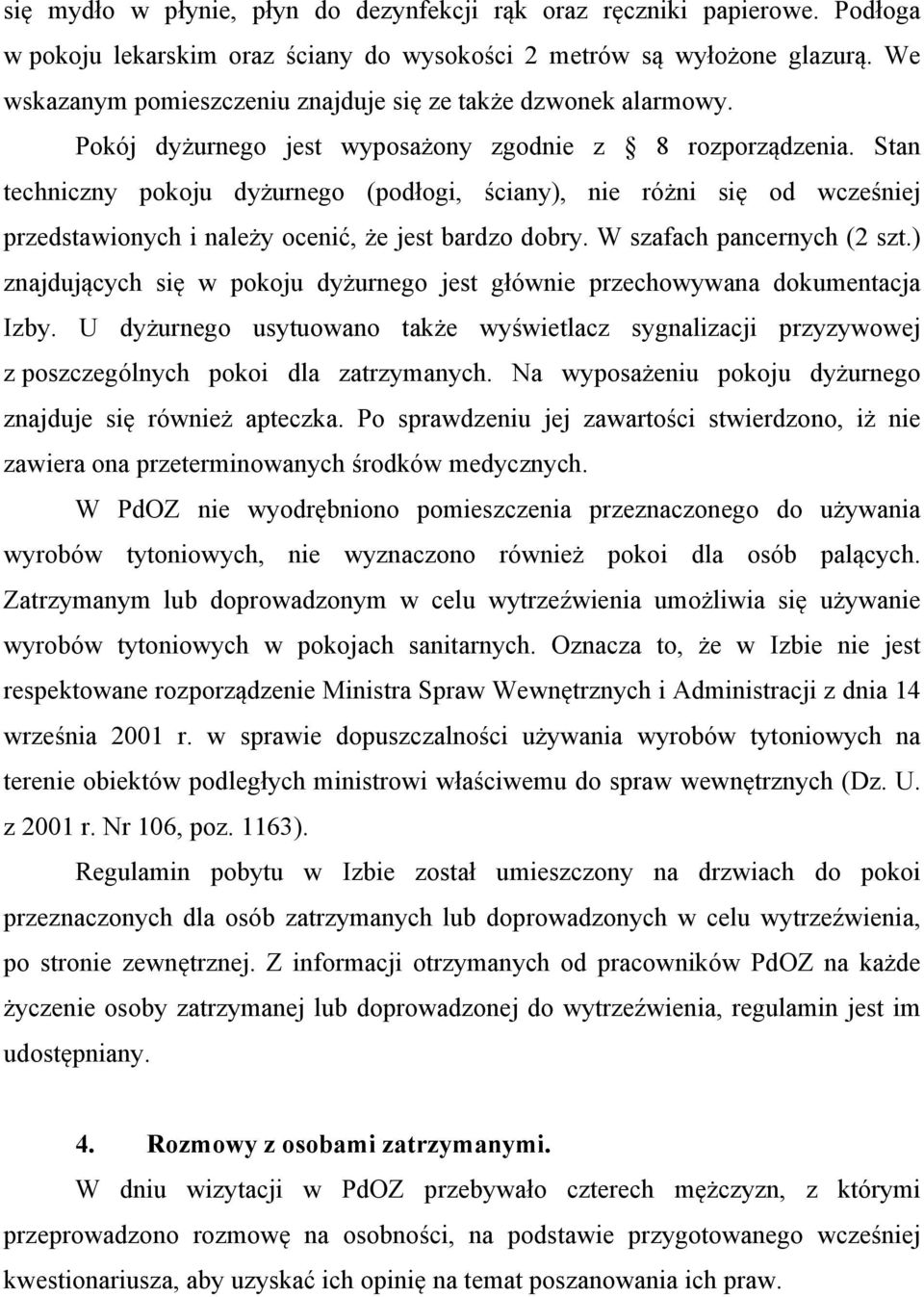 się mydło w płynie, płyn do dezynfekcji rąk oraz ręczniki papierowe. Podłoga w pokoju lekarskim oraz ściany do wysokości 2 metrów są wyłożone glazurą. We wskazanym pomieszczeniu znajduje się ze także dzwonek alarmowy.

Pokój dyżurnego jest wyposażony zgodnie z § 8 rozporządzenia. Stan techniczny pokoju dyżurnego (podłogi, ściany), nie różni się od wcześniej przedstawionych i należy ocenić, że jest bardzo dobry. W szafach pancernych (2 szt.) znajdujących się w pokoju dyżurnego jest głównie przechowywana dokumentacja Izby. U dyżurnego usytuowano także wyświetlacz sygnalizacji przyzywowej z poszczególnych pokoi dla zatrzymanych. Na wyposażeniu pokoju dyżurnego znajduje się również apteczka. Po sprawdzeniu jej zawartości stwierdzono, iż nie zawiera ona przeterminowanych środków medycznych.

W PdOZ nie wyodrębniono pomieszczenia przeznaczonego do używania wyrobów tytoniowych, nie wyznaczono również pokoi dla osób palących. Zatrzymanym lub doprowadzonym w celu wytrzeźwienia umożliwia się używanie wyrobów tytoniowych w pokojach sanitarnych. Oznacza to, że w Izbie nie jest respektowane rozporządzenie Ministra Spraw Wewnętrznych i Administracji z dnia 14 września 2001 r. w sprawie dopuszczalności używania wyrobów tytoniowych na terenie obiektów podległych ministrowi właściwemu do spraw wewnętrznych (Dz. U. z 2001 r. Nr 106, poz. 1163).

Regulamin pobytu w Izbie został umieszczony na drzwiach do pokoi przeznaczonych dla osób zatrzymanych lub doprowadzonych w celu wytrzeźwienia, po stronie zewnętrznej. Z informacji otrzymanych od pracowników PdOZ na każde życzenie osoby zatrzymanej lub doprowadzonej do wytrzeźwienia, regulamin jest im udostępniany.

4. Rozmowy z osobami zatrzymanymi.

W dniu wizytacji w PdOZ przebywało czterech mężczyzn, z którymi przeprowadzono rozmowę na osobności, na podstawie przygotowanego wcześniej kwestionariusza, aby uzyskać ich opinię na temat poszanowania ich praw.